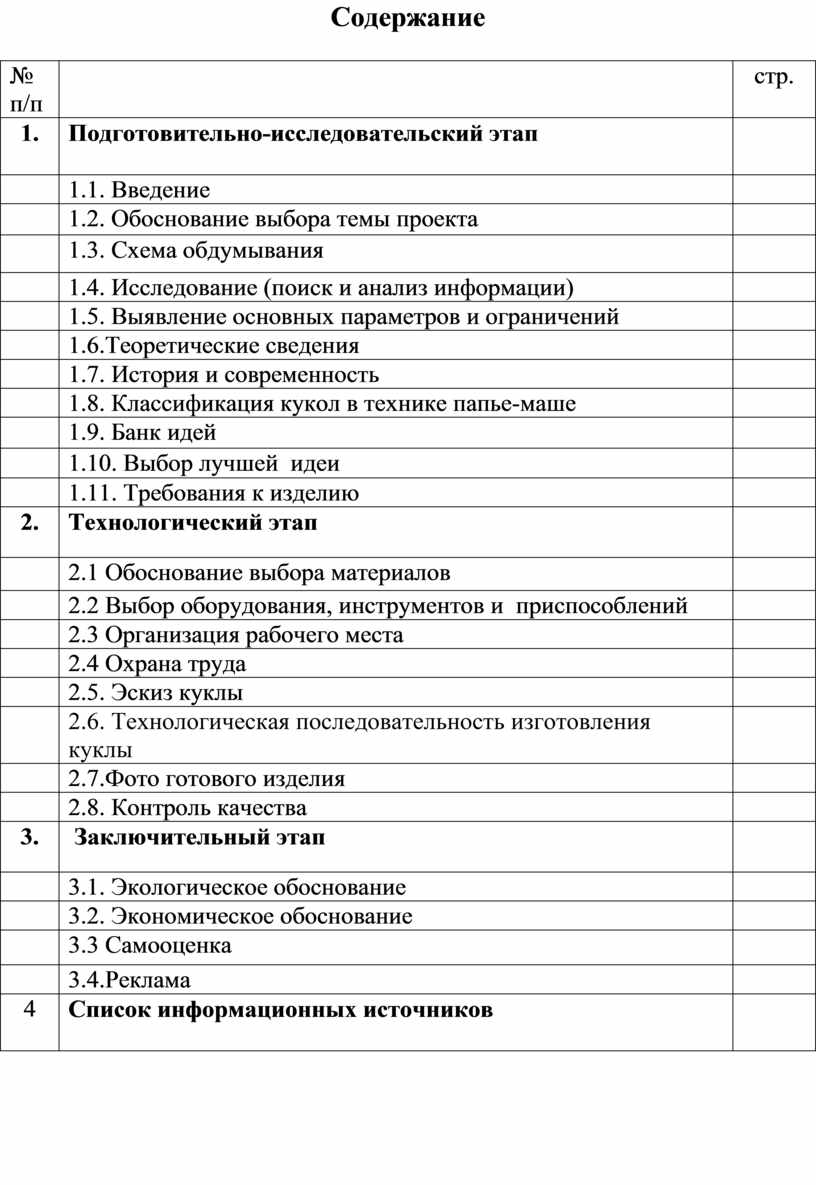 Содержание

| № п/п | | стр. |
|---|---|---|
| 1. | Подготовительно-исследовательский этап | |
| | 1.1. Введение | |
| | 1.2. Обоснование выбора темы проекта | |
| | 1.3. Схема обдумывания | |
| | 1.4. Исследование (поиск и анализ информации) | |
| | 1.5. Выявление основных параметров и ограничений | |
| | 1.6.Теоретические сведения | |
| | 1.7. История и современность | |
| | 1.8. Классификация кукол в технике папье-маше | |
| | 1.9. Банк идей | |
| | 1.10. Выбор лучшей идеи | |
| | 1.11. Требования к изделию | |
| 2. | Технологический этап | |
| | 2.1 Обоснование выбора материалов | |
| | 2.2 Выбор оборудования, инструментов и приспособлений | |
| | 2.3 Организация рабочего места | |
| | 2.4 Охрана труда | |
| | 2.5. Эскиз куклы | |
| | 2.6. Технологическая последовательность изготовления куклы | |
| | 2.7.Фото готового изделия | |
| | 2.8. Контроль качества | |
| 3. | Заключительный этап | |
| | 3.1. Экологическое обоснование | |
| | 3.2. Экономическое обоснование | |
| | 3.3 Самооценка | |
| | 3.4.Реклама | |
| 4 | Список информационных источников | |